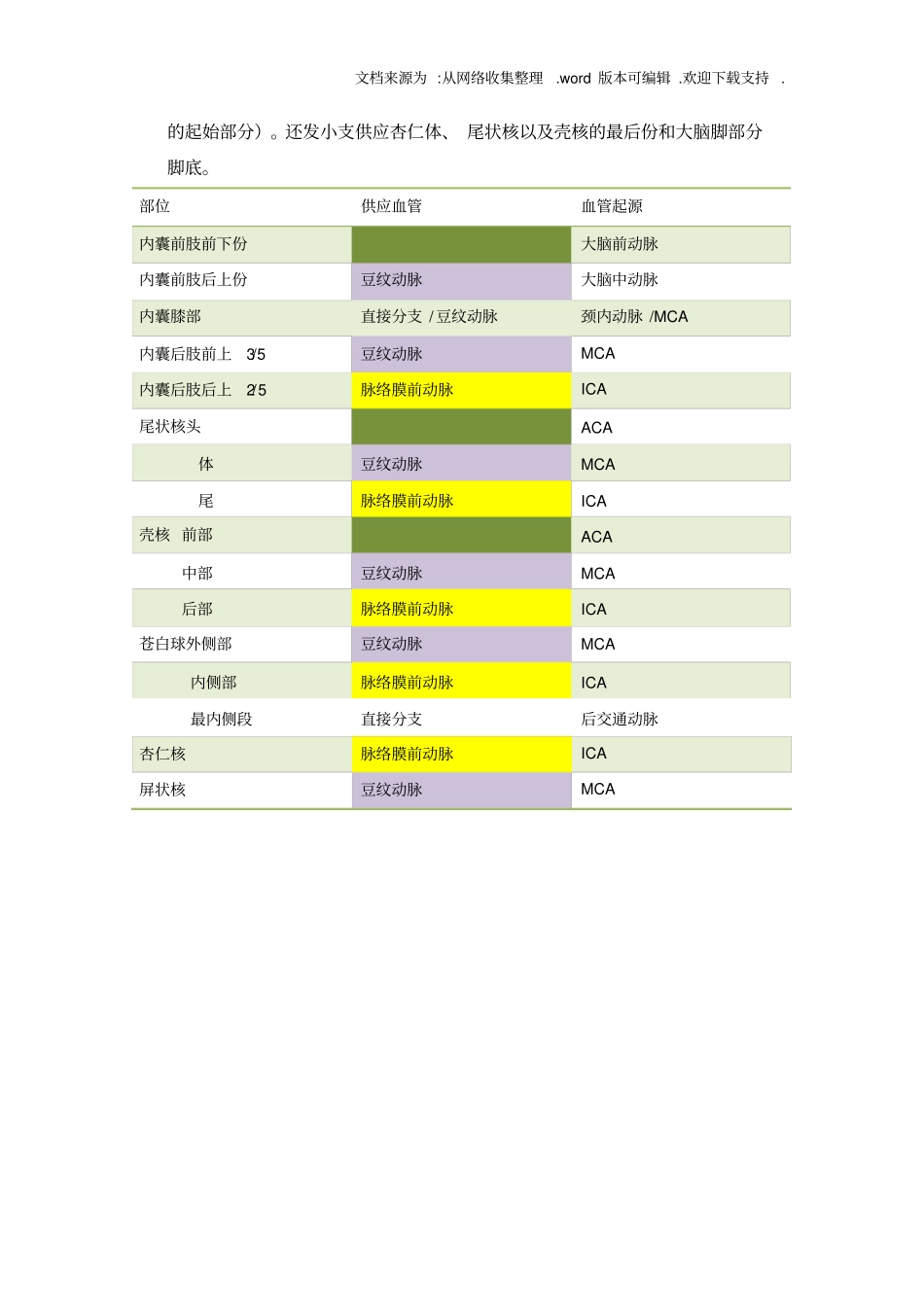 文档来源为 :从网络收集整理 .word 版本可编辑 .欢迎下载支持 .

的起始部分）。还发小支供应杏仁体、 尾状核以及壳核的最后份和大脑脚部分脚底。

| 部位 | 供应血管 | 血管起源 |
|---|---|---|
| 内囊前肢前下份 |  | 大脑前动脉 |
| 内囊前肢后上份 | 豆纹动脉 | 大脑中动脉 |
| 内囊膝部 | 直接分支 / 豆纹动脉 | 颈内动脉 /MCA |
| 内囊后肢前上 3/5 | 豆纹动脉 | MCA |
| 内囊后肢后上 2/5 | 脉络膜前动脉 | ICA |
| 尾状核头 |  | ACA |
| 体 | 豆纹动脉 | MCA |
| 尾 | 脉络膜前动脉 | ICA |
| 壳核 前部 |  | ACA |
| 中部 | 豆纹动脉 | MCA |
| 后部 | 脉络膜前动脉 | ICA |
| 苍白球外侧部 | 豆纹动脉 | MCA |
| 内侧部 | 脉络膜前动脉 | ICA |
| 最内侧段 | 直接分支 | 后交通动脉 |
| 杏仁核 | 脉络膜前动脉 | ICA |
| 屏状核 | 豆纹动脉 | MCA |